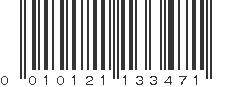 0 010121 133471